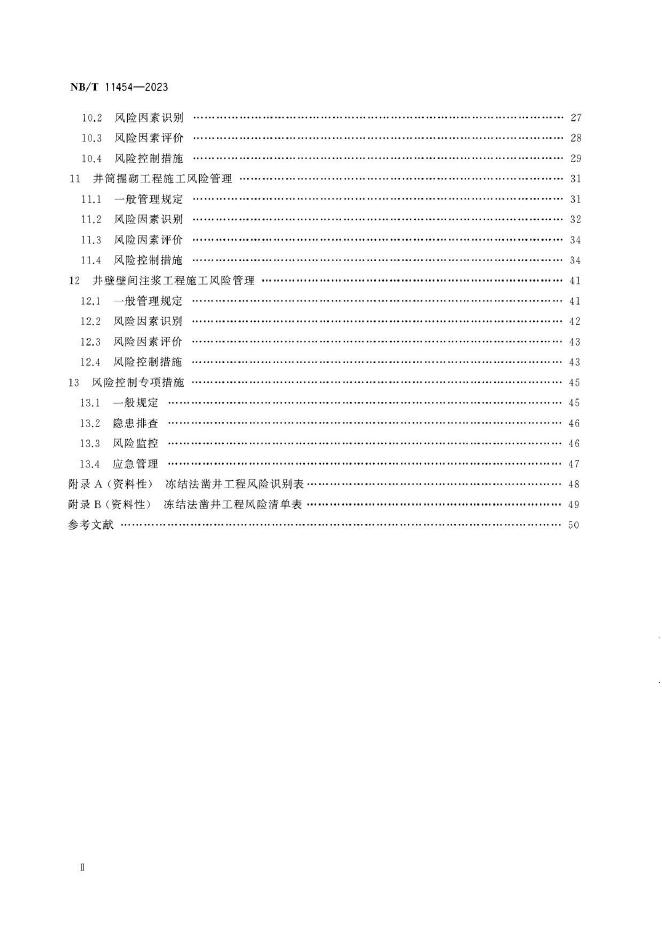 NB/T 11454—2023

10.2 风险因素识别 …… 27
10.3 风险因素评价 …… 28
10.4 风险控制措施 …… 29
11 井筒掘砌工程施工风险管理 …… 31
11.1 一般管理规定 …… 31
11.2 风险因素识别 …… 32
11.3 风险因素评价 …… 34
11.4 风险控制措施 …… 34
12 井壁壁间注浆工程施工风险管理 …… 41
12.1 一般管理规定 …… 41
12.2 风险因素识别 …… 42
12.3 风险因素评价 …… 43
12.4 风险控制措施 …… 43
13 风险控制专项措施 …… 45
13.1 一般规定 …… 45
13.2 隐患排查 …… 46
13.3 风险监控 …… 46
13.4 应急管理 …… 47
附录 A（资料性） 冻结法凿井工程风险识别表 …… 48
附录 B（资料性） 冻结法凿井工程风险清单表 …… 49
参考文献 …… 50

Ⅱ